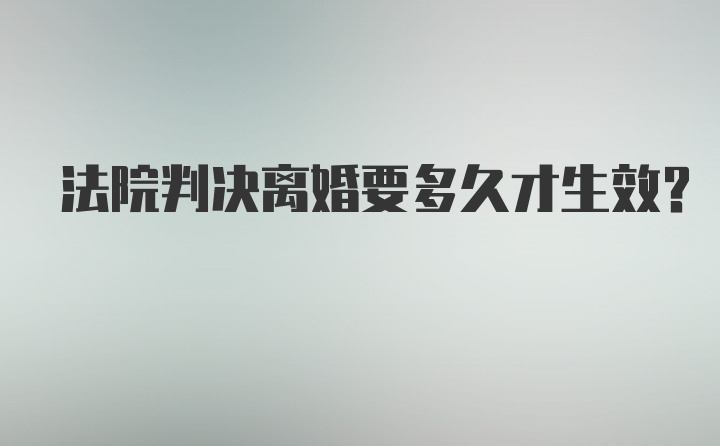 法院判决离婚要多久才生效?